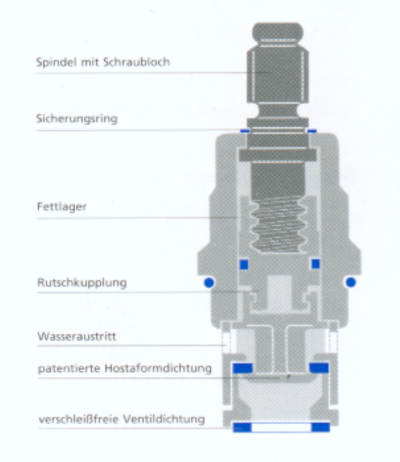 Spindel mit Schraubloch

Sicherungsring

Fettlager

Rutschkupplung

Wasseraustritt

patentierte Hostaformdichtung

verschleißfreie Ventildichtung